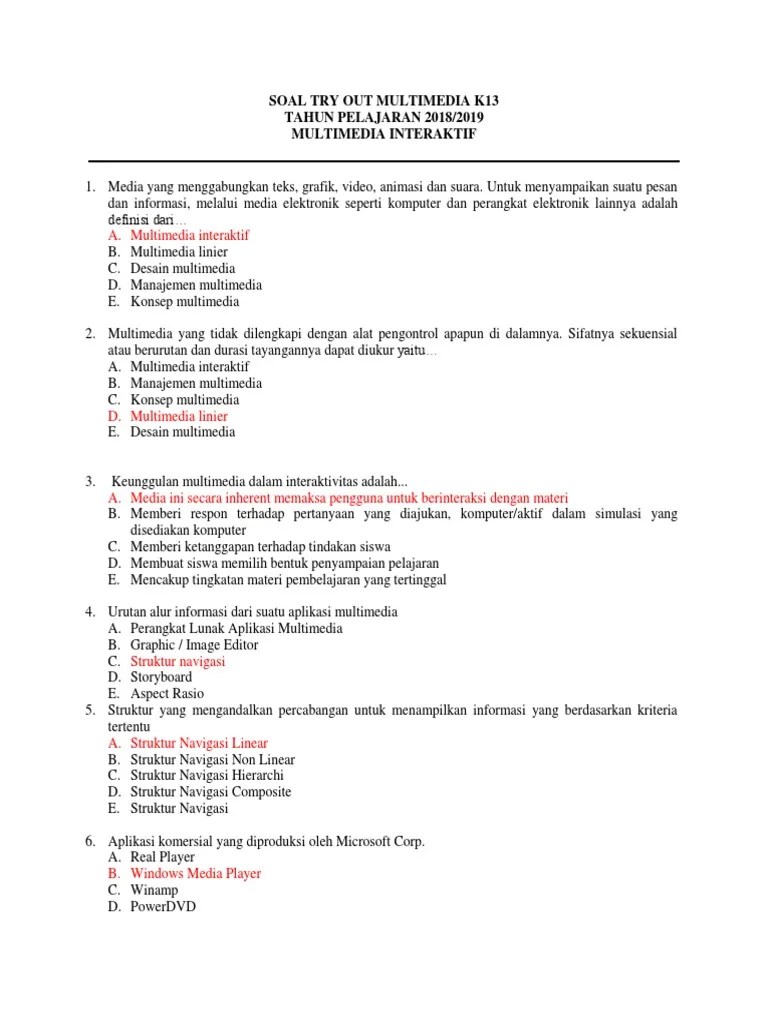 SOAL TRY OUT MULTIMEDIA K13
TAHUN PELAJARAN 2018/2019
MULTIMEDIA INTERAKTIF

1. Media yang menggabungkan teks, grafik, video, animasi dan suara. Untuk menyampaikan suatu pesan dan informasi, melalui media elektronik seperti komputer dan perangkat elektronik lainnya adalah definisi dari…
A. Multimedia interaktif
B. Multimedia linier
C. Desain multimedia
D. Manajemen multimedia
E. Konsep multimedia

2. Multimedia yang tidak dilengkapi dengan alat pengontrol apapun di dalamnya. Sifatnya sekuensial atau berurutan dan durasi tayangannya dapat diukur yaitu…
A. Multimedia interaktif
B. Manajemen multimedia
C. Konsep multimedia
D. Multimedia linier
E. Desain multimedia

3. Keunggulan multimedia dalam interaktivitas adalah...
A. Media ini secara inherent memaksa pengguna untuk berinteraksi dengan materi
B. Memberi respon terhadap pertanyaan yang diajukan, komputer/aktif dalam simulasi yang disediakan komputer
C. Memberi ketanggapan terhadap tindakan siswa
D. Membuat siswa memilih bentuk penyampaian pelajaran
E. Mencakup tingkatan materi pembelajaran yang tertinggal

4. Urutan alur informasi dari suatu aplikasi multimedia
A. Perangkat Lunak Aplikasi Multimedia
B. Graphic / Image Editor
C. Struktur navigasi
D. Storyboard
E. Aspect Rasio
5. Struktur yang mengandalkan percabangan untuk menampilkan informasi yang berdasarkan kriteria tertentu
A. Struktur Navigasi Linear
B. Struktur Navigasi Non Linear
C. Struktur Navigasi Hierarchi
D. Struktur Navigasi Composite
E. Struktur Navigasi

6. Aplikasi komersial yang diproduksi oleh Microsoft Corp.
A. Real Player
B. Windows Media Player
C. Winamp
D. PowerDVD